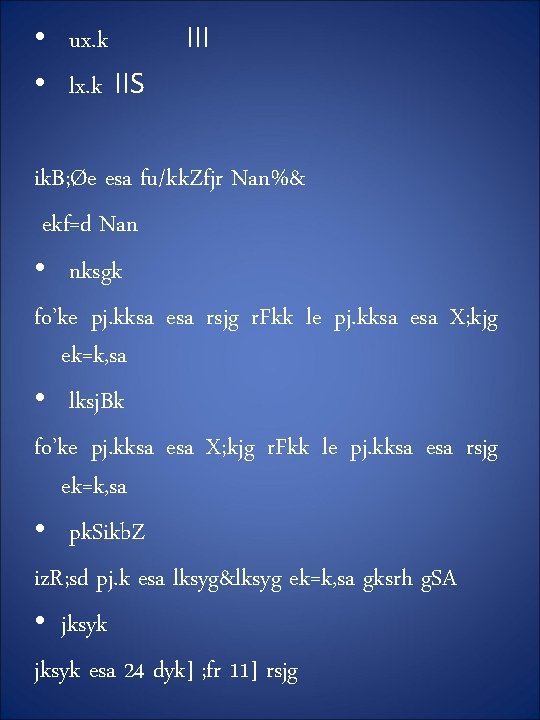 • ux.k III

• lx.k IIS

ikB;Øe esa fu/kkZfjr Nan%&

ekf=d Nan

• nksgk

fo'ke pj.kksa esa rsjg rFkk le pj.kksa esa X;kjg ek=k,sa

• lksjBk

fo'ke pj.kksa esa X;kjg rFkk le pj.kksa esa rsjg ek=k,sa

• pkSikbZ

izR;sd pj.k esa lksyg&lksyg ek=k,sa gksrh gSA

• jksyk

jksyk esa 24 dyk] ;fr 11] rsjg